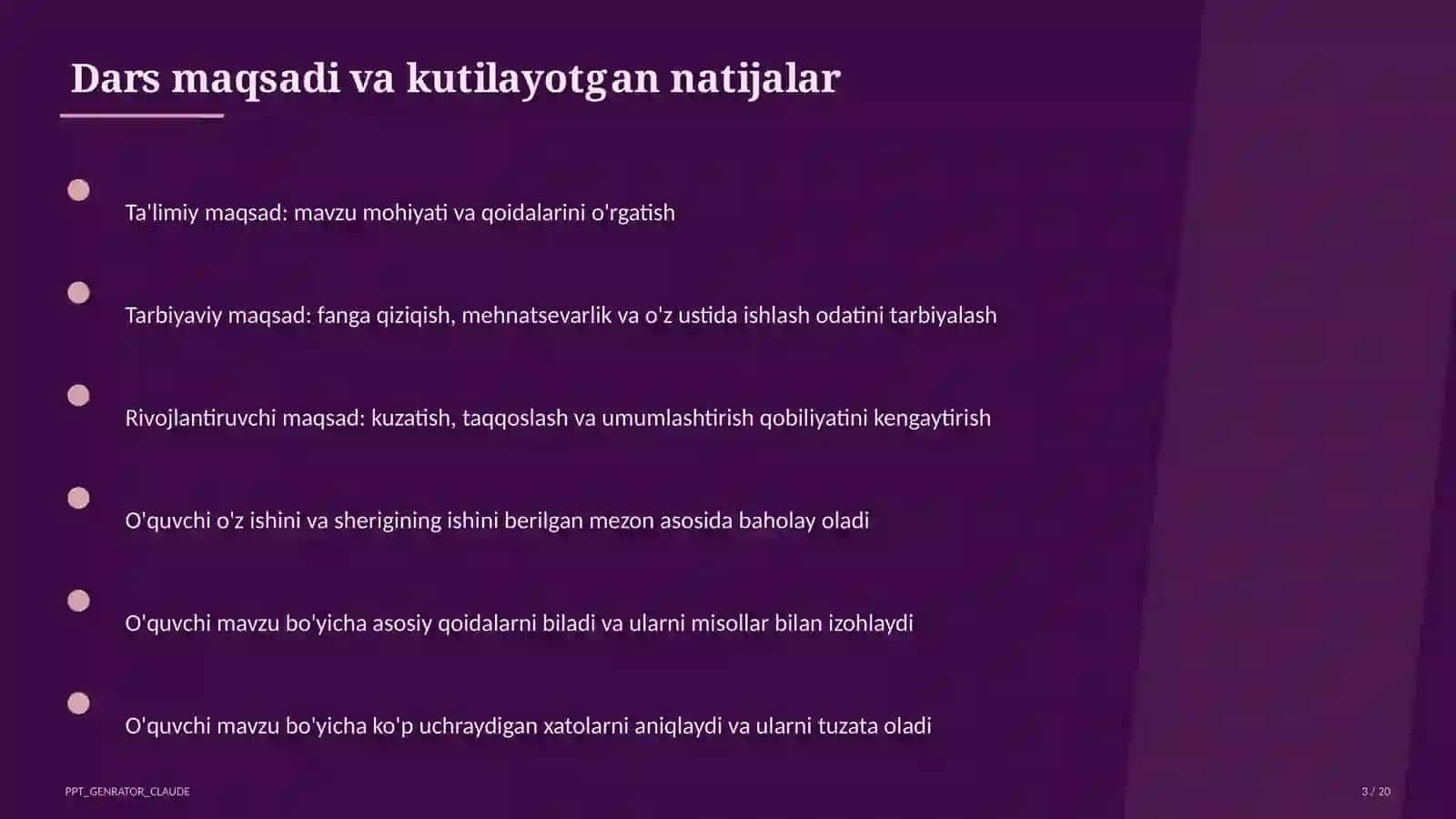 Dars maqsadi va kutilayotgan natijalar

Ta'limiy maqsad: mavzu mohiyati va qoidalarini o'rgatish

Tarbiyaviy maqsad: fanga qiziqish, mehnatsevarlik va o'z ustida ishlash odatini tarbiyalash

Rivojlantiruvchi maqsad: kuzatish, taqqoslash va umumlashtirish qobiliyatini kengaytirish

O'quvchi o'z ishini va sherigining ishini berilgan mezon asosida baholay oladi

O'quvchi mavzu bo'yicha asosiy qoidalarni biladi va ularni misollar bilan izohlaydi

O'quvchi mavzu bo'yicha ko'p uchraydigan xatolarni aniqlaydi va ularni tuzata oladi

PPT_GENRATOR_CLAUDE

3 / 20